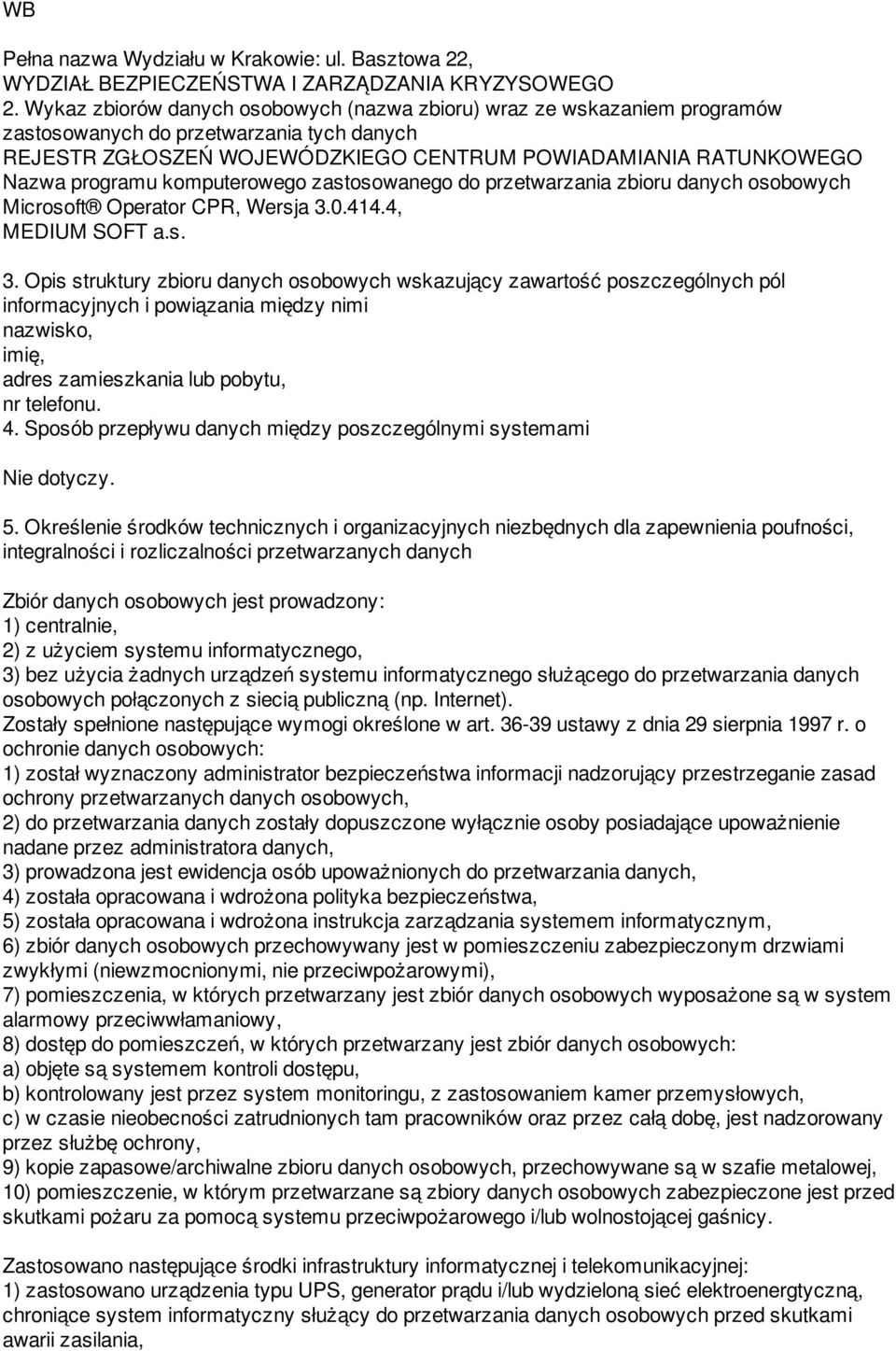 WB

Pełna nazwa Wydziału w Krakowie: ul. Basztowa 22, WYDZIAŁ BEZPIECZEŃSTWA I ZARZĄDZANIA KRYZYSOWEGO
2. Wykaz zbiorów danych osobowych (nazwa zbioru) wraz ze wskazaniem programów zastosowanych do przetwarzania tych danych
REJESTR ZGŁOSZEŃ WOJEWÓDZKIEGO CENTRUM POWIADAMIANIA RATUNKOWEGO
Nazwa programu komputerowego zastosowanego do przetwarzania zbioru danych osobowych
Microsoft® Operator CPR, Wersja 3.0.414.4,
MEDIUM SOFT a.s.

3. Opis struktury zbioru danych osobowych wskazujący zawartość poszczególnych pól informacyjnych i powiązania między nimi
nazwisko,
imię,
adres zamieszkania lub pobytu,
nr telefonu.
4. Sposób przepływu danych między poszczególnymi systemami

Nie dotyczy.

5. Określenie środków technicznych i organizacyjnych niezbędnych dla zapewnienia poufności, integralności i rozliczalności przetwarzanych danych

Zbiór danych osobowych jest prowadzony:
1) centralnie,
2) z użyciem systemu informatycznego,
3) bez użycia żadnych urządzeń systemu informatycznego służącego do przetwarzania danych osobowych połączonych z siecią publiczną (np. Internet).
Zostały spełnione następujące wymogi określone w art. 36-39 ustawy z dnia 29 sierpnia 1997 r. o ochronie danych osobowych:
1) został wyznaczony administrator bezpieczeństwa informacji nadzorujący przestrzeganie zasad ochrony przetwarzanych danych osobowych,
2) do przetwarzania danych zostały dopuszczone wyłącznie osoby posiadające upoważnienie nadane przez administratora danych,
3) prowadzona jest ewidencja osób upoważnionych do przetwarzania danych,
4) została opracowana i wdrożona polityka bezpieczeństwa,
5) została opracowana i wdrożona instrukcja zarządzania systemem informatycznym,
6) zbiór danych osobowych przechowywany jest w pomieszczeniu zabezpieczonym drzwiami zwykłymi (niewzmocnionymi, nie przeciwpożarowymi),
7) pomieszczenia, w których przetwarzany jest zbiór danych osobowych wyposażone są w system alarmowy przeciwwłamaniowy,
8) dostęp do pomieszczeń, w których przetwarzany jest zbiór danych osobowych:
a) objęte są systemem kontroli dostępu,
b) kontrolowany jest przez system monitoringu, z zastosowaniem kamer przemysłowych,
c) w czasie nieobecności zatrudnionych tam pracowników oraz przez całą dobę, jest nadzorowany przez służbę ochrony,
9) kopie zapasowe/archiwalne zbioru danych osobowych, przechowywane są w szafie metalowej,
10) pomieszczenie, w którym przetwarzane są zbiory danych osobowych zabezpieczone jest przed skutkami pożaru za pomocą systemu przeciwpożarowego i/lub wolnostojącej gaśnicy.

Zastosowano następujące środki infrastruktury informatycznej i telekomunikacyjnej:
1) zastosowano urządzenia typu UPS, generator prądu i/lub wydzieloną sieć elektroenergtyczną, chroniące system informatyczny służący do przetwarzania danych osobowych przed skutkami awarii zasilania,